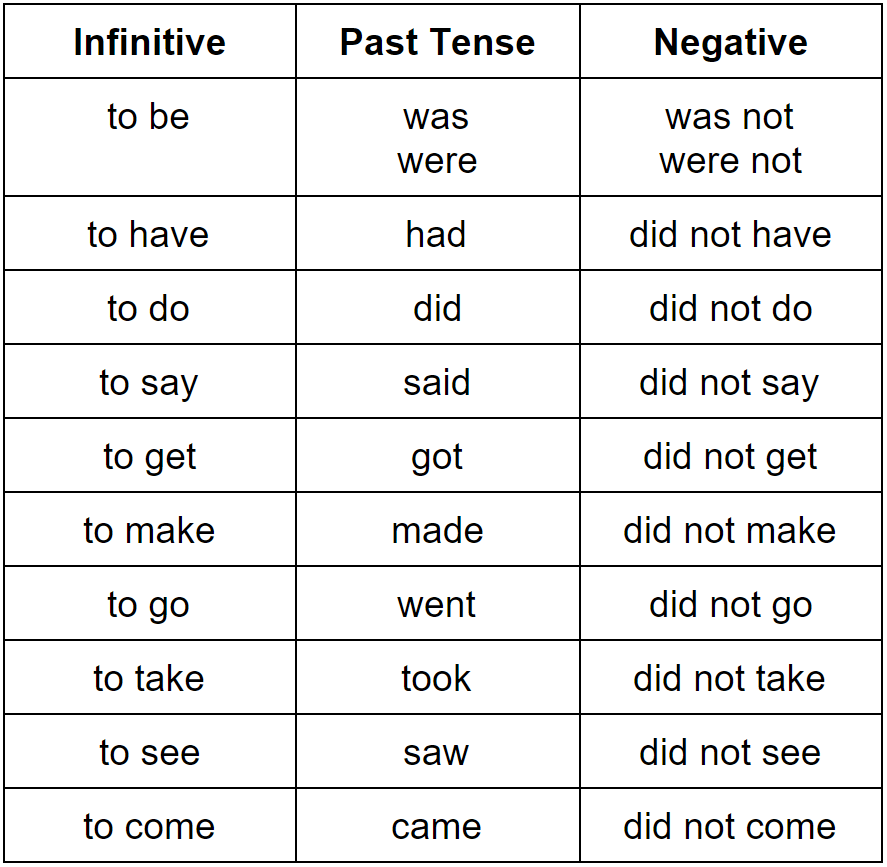 | Infinitive | Past Tense | Negative |
|---|---|---|
| to be | was were | was not were not |
| to have | had | did not have |
| to do | did | did not do |
| to say | said | did not say |
| to get | got | did not get |
| to make | made | did not make |
| to go | went | did not go |
| to take | took | did not take |
| to see | saw | did not see |
| to come | came | did not come |